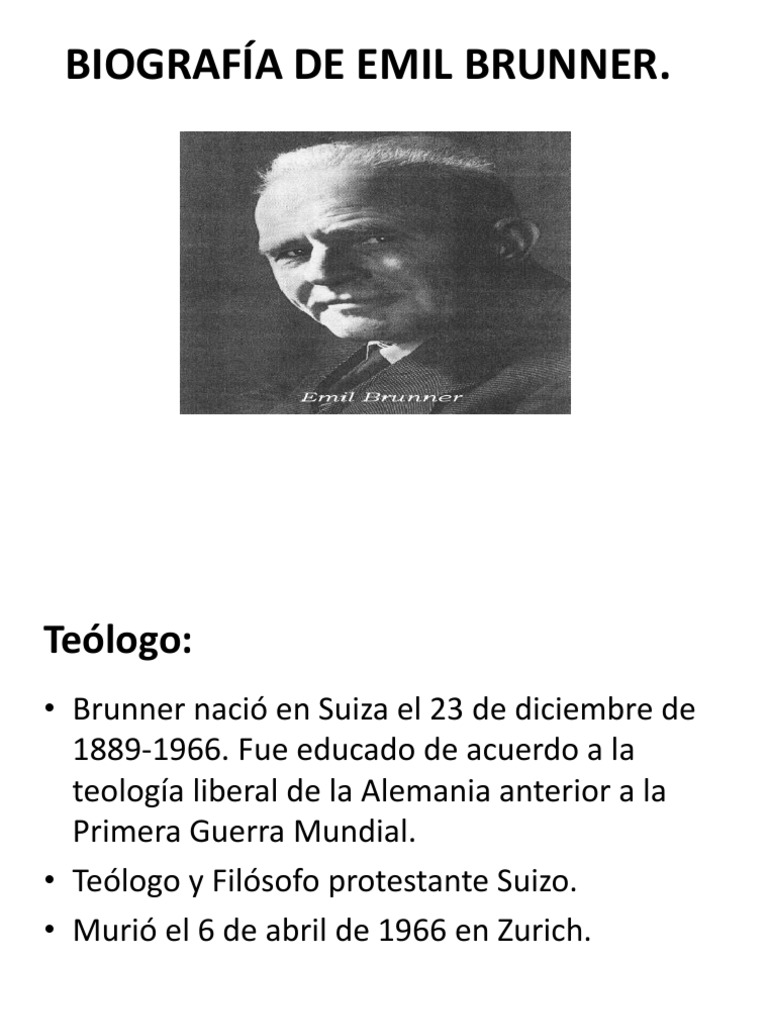 BIOGRAFÍA DE EMIL BRUNNER.

Emil Brunner

Teólogo:

• Brunner nació en Suiza el 23 de diciembre de 1889-1966. Fue educado de acuerdo a la teología liberal de la Alemania anterior a la Primera Guerra Mundial.
• Teólogo y Filósofo protestante Suizo.
• Murió el 6 de abril de 1966 en Zurich.